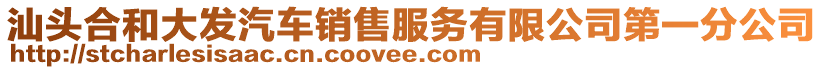 汕头合和大发汽车销售服务有限公司第一分公司
http://stcharlesisaac.cn.coovee.com